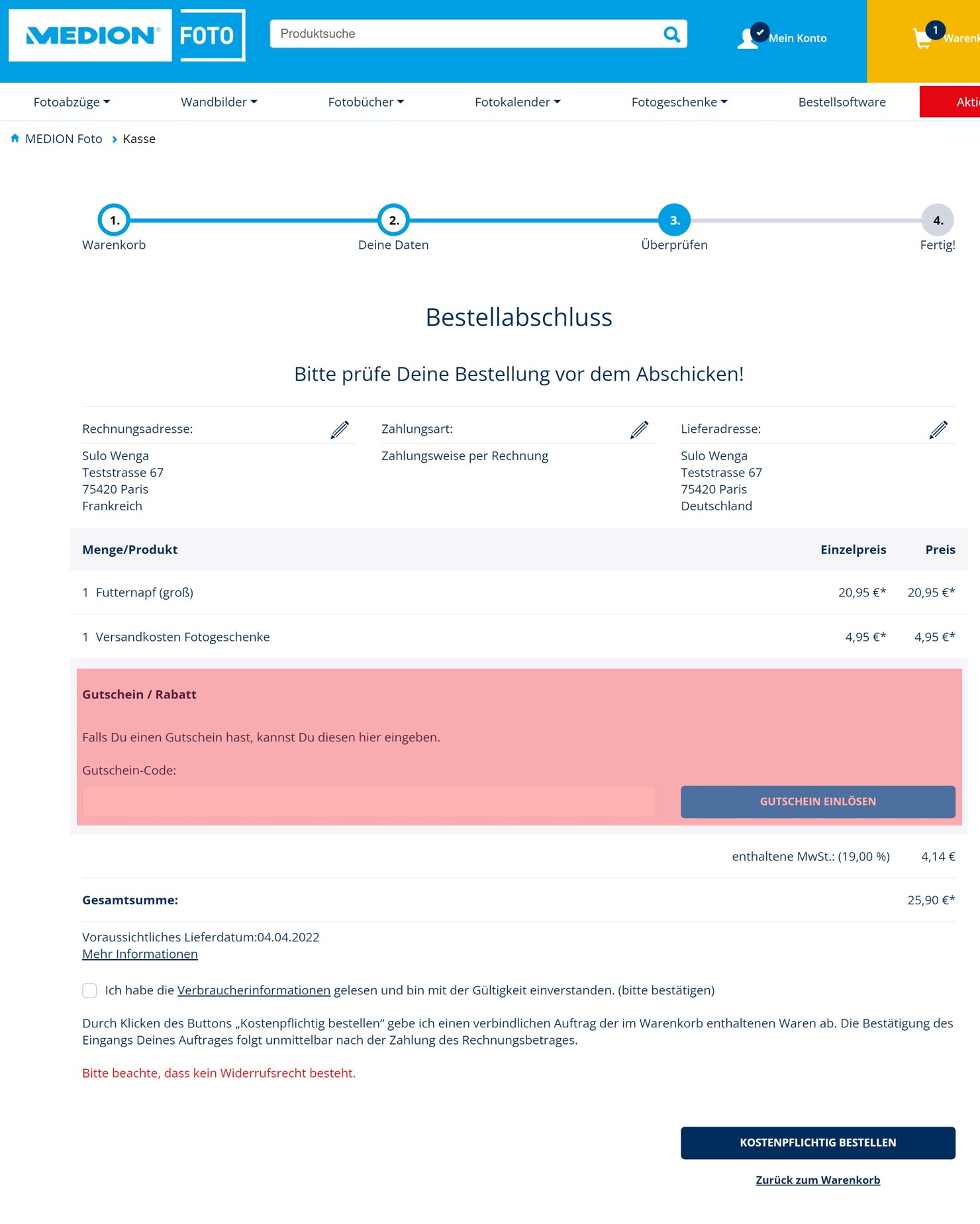 MEDION® FOTO

Produktsuche

Mein Konto

1 Warenk

Fotoabzüge Wandbilder Fotobücher Fotokalender Fotogeschenke Bestellsoftware Akti

MEDION Foto > Kasse

1. Warenkorb
2. Deine Daten
3. Überprüfen
4. Fertig!

Bestellabschluss

Bitte prüfe Deine Bestellung vor dem Abschicken!

Rechnungsadresse:

Sulo Wenga
Teststrasse 67
75420 Paris
Frankreich

Zahlungsart:

Zahlungsweise per Rechnung

Lieferadresse:

Sulo Wenga
Teststrasse 67
75420 Paris
Deutschland

| Menge/Produkt | Einzelpreis | Preis |
|---|---|---|
| 1 Futternapf (groß) | 20,95 €* | 20,95 €* |
| 1 Versandkosten Fotogeschenke | 4,95 €* | 4,95 €* |

Gutschein / Rabatt

Falls Du einen Gutschein hast, kannst Du diesen hier eingeben.

Gutschein-Code:

GUTSCHEIN EINLÖSEN

enthaltene MwSt.: (19,00 %) 4,14 €

Gesamtsumme: 25,90 €*

Voraussichtliches Lieferdatum:04.04.2022
Mehr Informationen

Ich habe die Verbraucherinformationen gelesen und bin mit der Gültigkeit einverstanden. (bitte bestätigen)

Durch Klicken des Buttons „Kostenpflichtig bestellen“ gebe ich einen verbindlichen Auftrag der im Warenkorb enthaltenen Waren ab. Die Bestätigung des Eingangs Deines Auftrages folgt unmittelbar nach der Zahlung des Rechnungsbetrages.

Bitte beachte, dass kein Widerrufsrecht besteht.

KOSTENPFLICHTIG BESTELLEN

Zurück zum Warenkorb